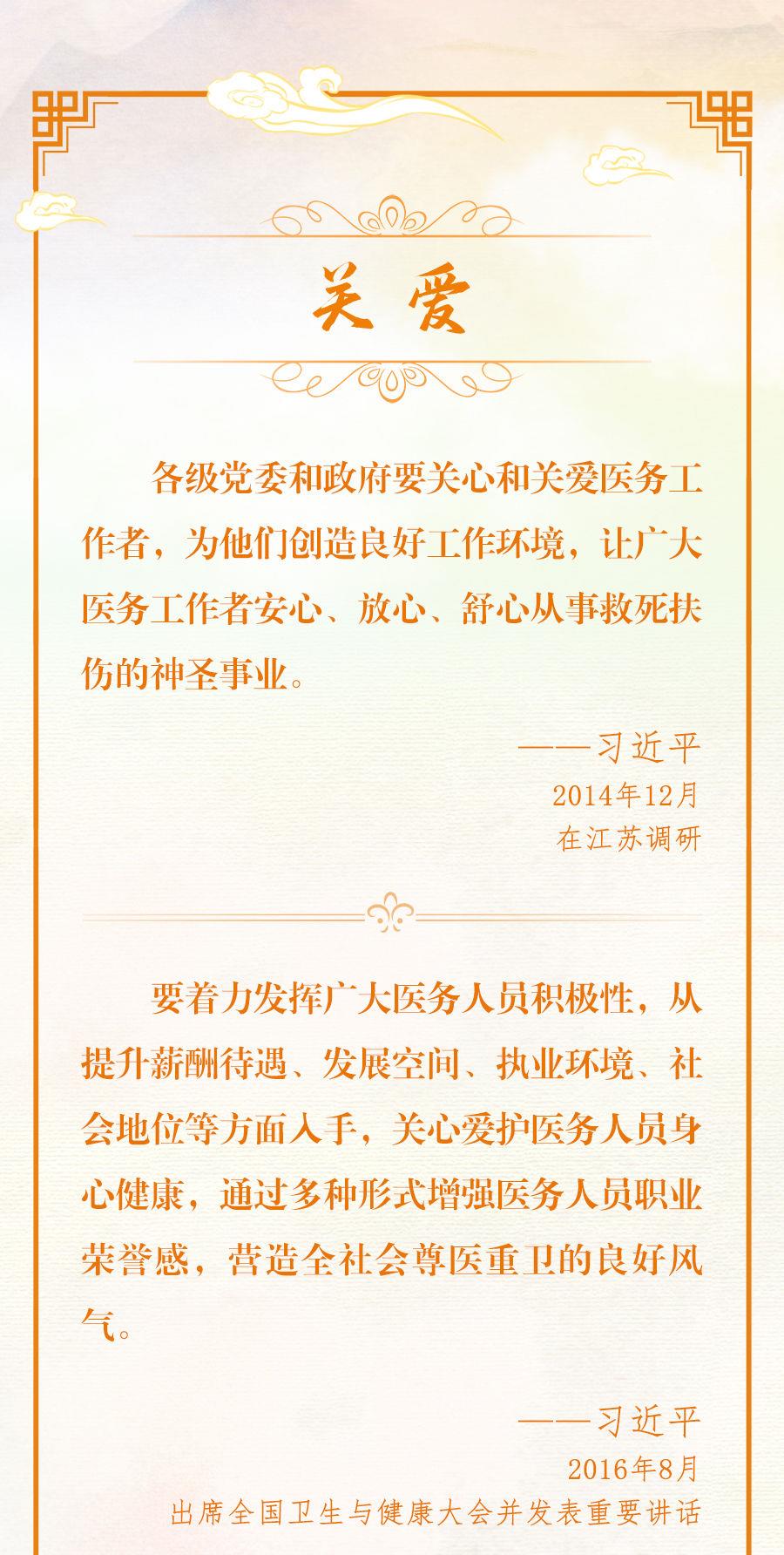 关爱

各级党委和政府要关心和关爱医务工作者，为他们创造良好工作环境，让广大医务工作者安心、放心、舒心从事救死扶伤的神圣事业。

——习近平
2014年12月
在江苏调研

要着力发挥广大医务人员积极性，从提升薪酬待遇、发展空间、执业环境、社会地位等方面入手，关心爱护医务人员身心健康，通过多种形式增强医务人员职业荣誉感，营造全社会尊医重卫的良好风气。

——习近平
2016年8月
出席全国卫生与健康大会并发表重要讲话